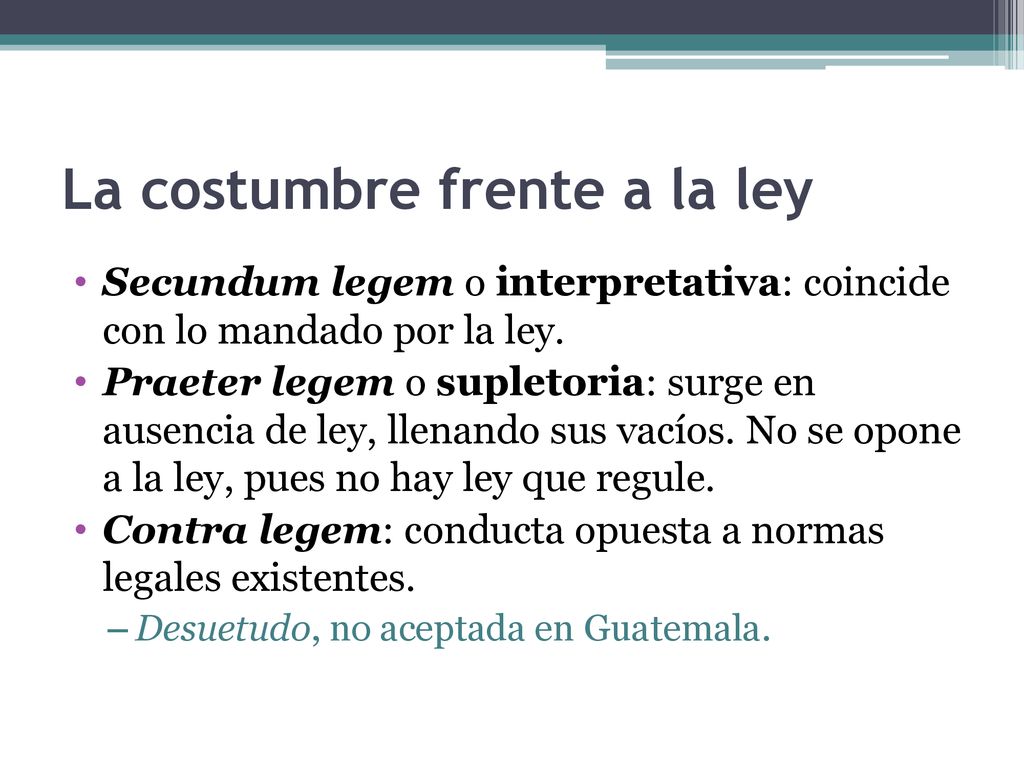 La costumbre frente a la ley

• Secundum legem o interpretativa: coincide con lo mandado por la ley.
• Praeter legem o supletoria: surge en ausencia de ley, llenando sus vacíos. No se opone a la ley, pues no hay ley que regule.
• Contra legem: conducta opuesta a normas legales existentes.
– Desuetudo, no aceptada en Guatemala.